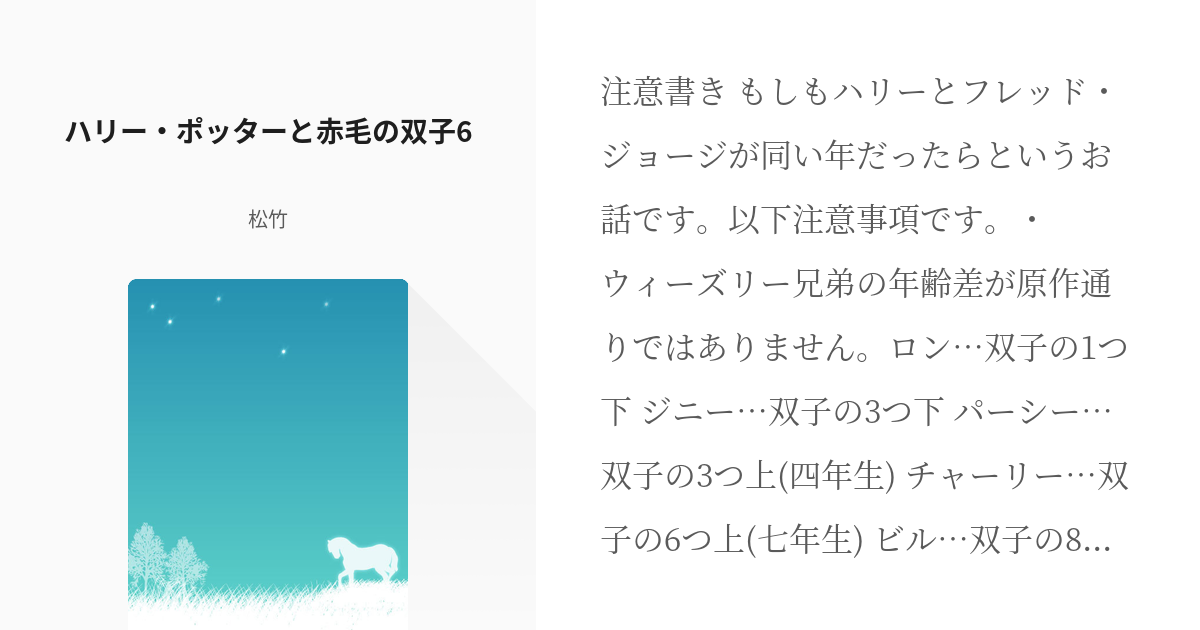 ハリー・ポッターと赤毛の双子6

松竹

注意書き もしもハリーとフレッド・ジョージが同い年だったらというお話です。以下注意事項です。・ウィーズリー兄弟の年齢差が原作通りではありません。ロン…双子の1つ下 ジニー…双子の3つ下 パーシー…双子の3つ上(四年生) チャーリー…双子の6つ上(七年生) ビル…双子の8…